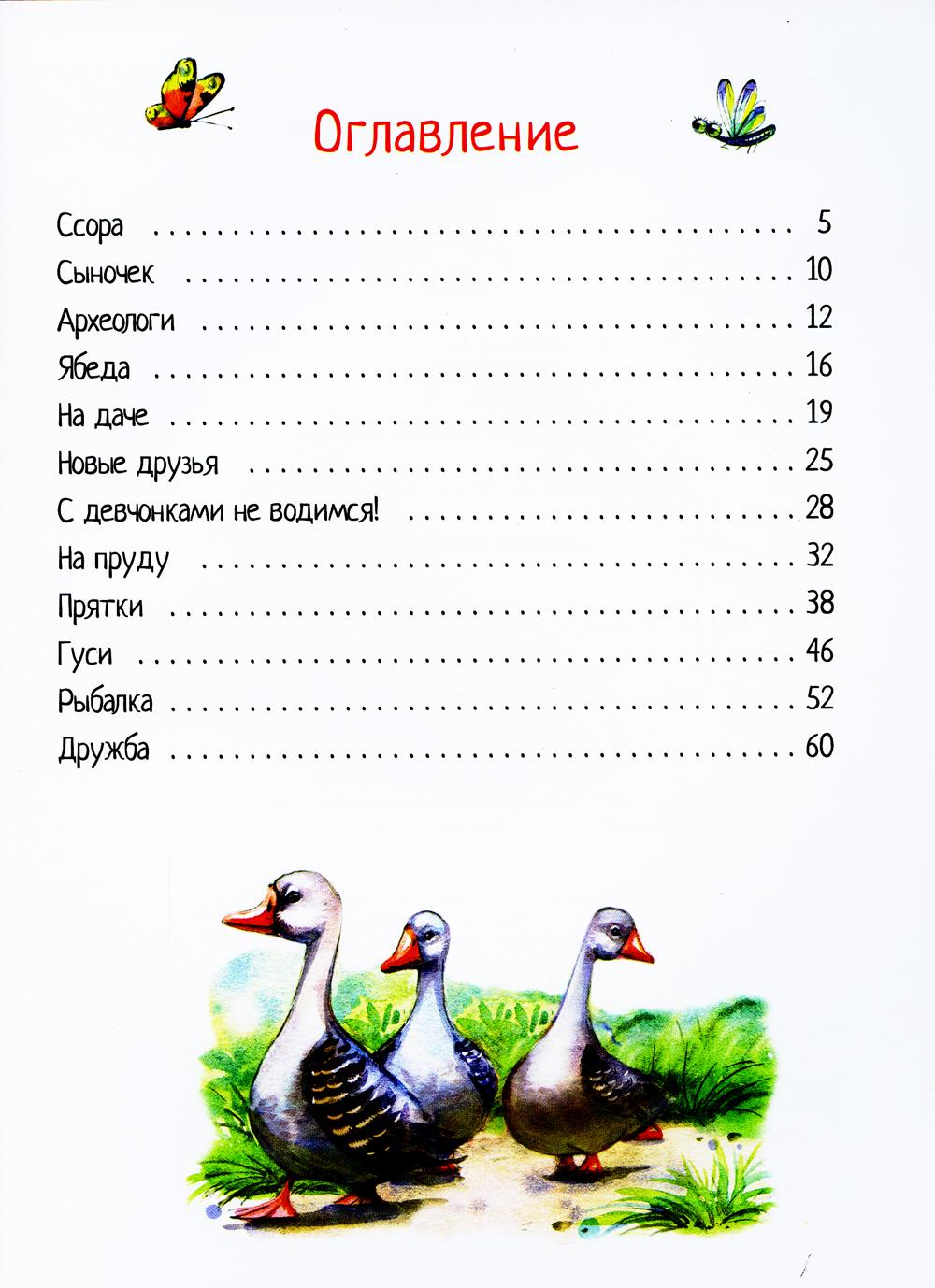 Оглавление

Ссора 5
Сыночек 10
Археологи 12
Ябеда 16
На даче 19
Новые друзья 25
С девчонками не водимся! 28
На пруду 32
Прятки 38
Гуси 46
Рыбалка 52
Дружба 60